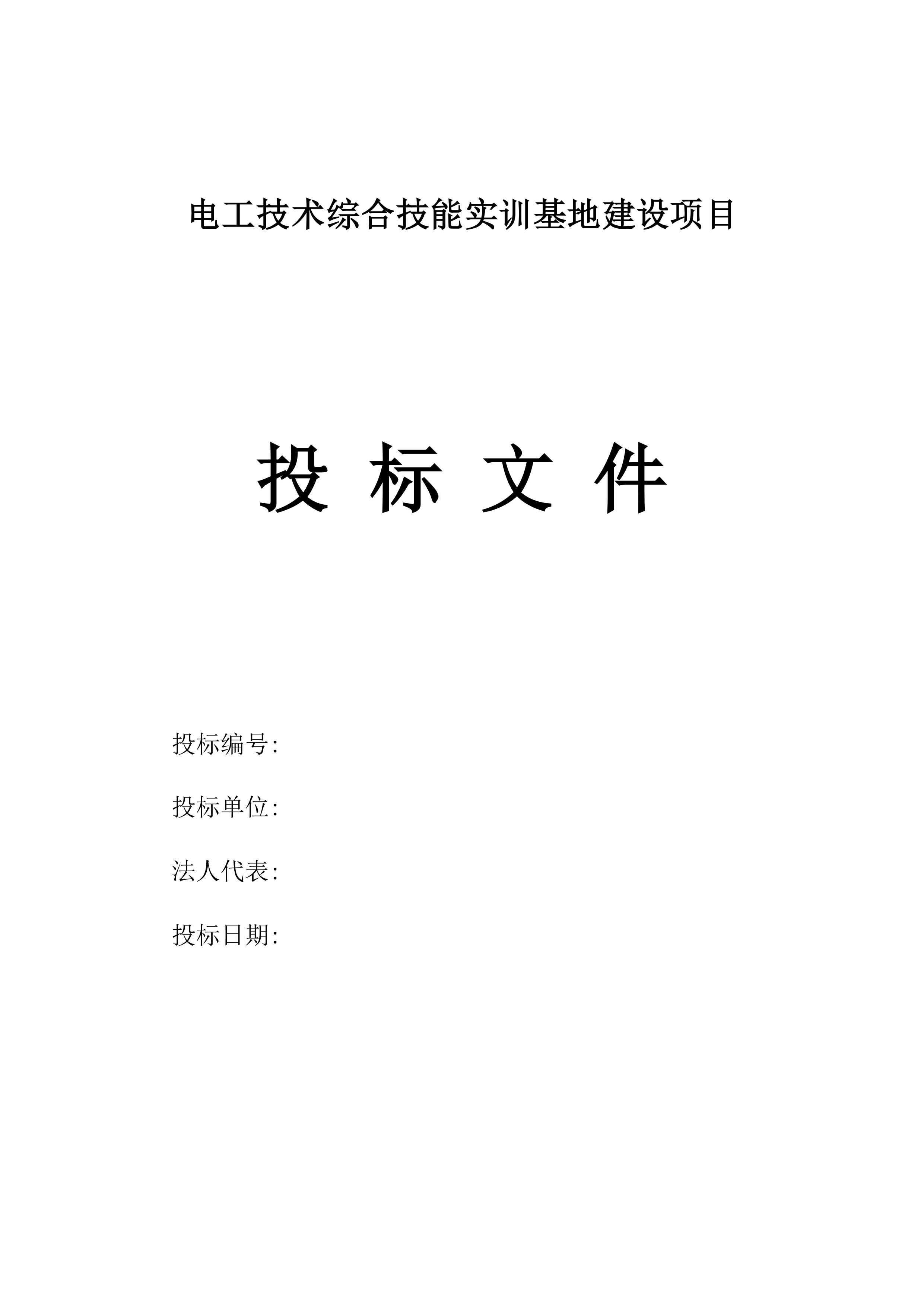 电工技术综合技能实训基地建设项目

投 标 文 件

投标编号:

投标单位:

法人代表:

投标日期: